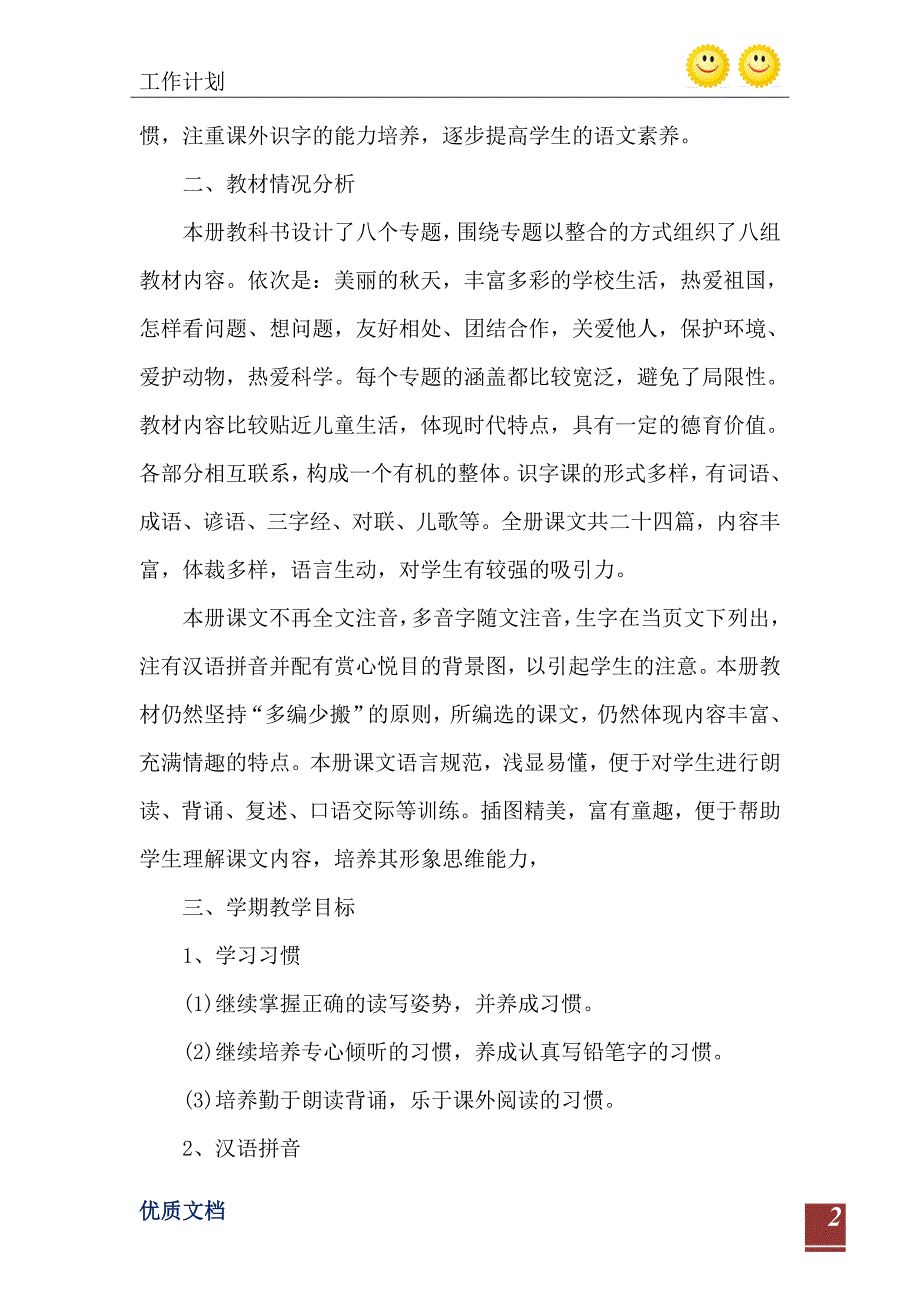 工作计划

惯，注重课外识字的能力培养，逐步提高学生的语文素养。

二、教材情况分析

本册教科书设计了八个专题，围绕专题以整合的方式组织了八组教材内容。依次是：美丽的秋天，丰富多彩的学校生活，热爱祖国，怎样看问题、想问题，友好相处、团结合作，关爱他人，保护环境、爱护动物，热爱科学。每个专题的涵盖都比较宽泛，避免了局限性。教材内容比较贴近儿童生活，体现时代特点，具有一定的德育价值。各部分相互联系，构成一个有机的整体。识字课的形式多样，有词语、成语、谚语、三字经、对联、儿歌等。全册课文共二十四篇，内容丰富，体裁多样，语言生动，对学生有较强的吸引力。

本册课文不再全文注音，多音字随文注音，生字在当页文下列出，注有汉语拼音并配有赏心悦目的背景图，以引起学生的注意。本册教材仍然坚持“多编少搬”的原则，所编选的课文，仍然体现内容丰富、充满情趣的特点。本册课文语言规范，浅显易懂，便于对学生进行朗读、背诵、复述、口语交际等训练。插图精美，富有童趣，便于帮助学生理解课文内容，培养其形象思维能力，

三、学期教学目标

1、学习习惯

(1)继续掌握正确的读写姿势，并养成习惯。

(2)继续培养专心倾听的习惯，养成认真写铅笔字的习惯。

(3)培养勤于朗读背诵，乐于课外阅读的习惯。

2、汉语拼音

优质文档

2